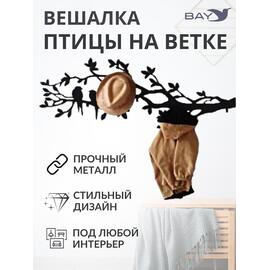 ВЕШАЛКА ПТИЦЫ НА ВЕТКЕ

BAY

ПРОЧНЫЙ МЕТАЛЛ

СТИЛЬНЫЙ ДИЗАЙН

ПОД ЛЮБОЙ ИНТЕРЬЕР